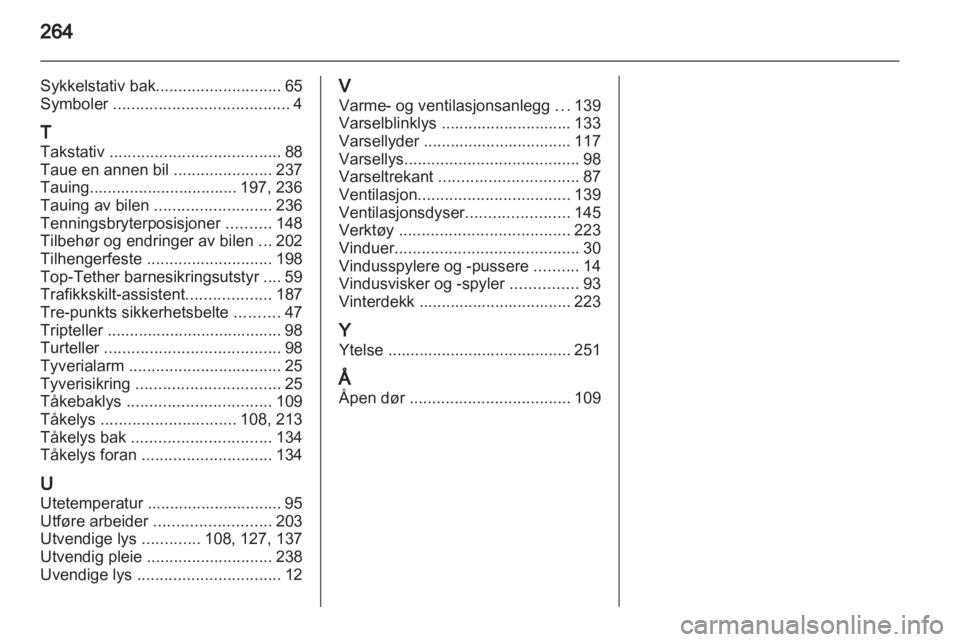 264

Sykkelstativ bak 65
Symboler 4

T
Takstativ 88
Taue en annen bil 237
Tauing 197, 236
Tauing av bilen 236
Tenningsbryterposisjoner 148
Tilbehør og endringer av bilen 202
Tilhengerfeste 198
Top-Tether barnesikringsutstyr 59
Trafikkskilt-assistent 187
Tre-punkts sikkerhetsbelte 47
Tripteller 98
Turteller 98
Tyverialarm 25
Tyverisikring 25
Tåkebaklys 109
Tåkelys 108, 213
Tåkelys bak 134
Tåkelys foran 134

U
Utetemperatur 95
Utføre arbeider 203
Utvendige lys 108, 127, 137
Utvendig pleie 238
Uvendige lys 12

V
Varme- og ventilasjonsanlegg 139
Varselblinklys 133
Varsellyder 117
Varsellys 98
Varseltrekant 87
Ventilasjon 139
Ventilasjonsdyser 145
Verktøy 223
Vinduer 30
Vindusspylere og -pussere 14
Vindusvisker og -spyler 93
Vinterdekk 223

Y
Ytelse 251

Å
Åpen dør 109

carmanualsonline.info